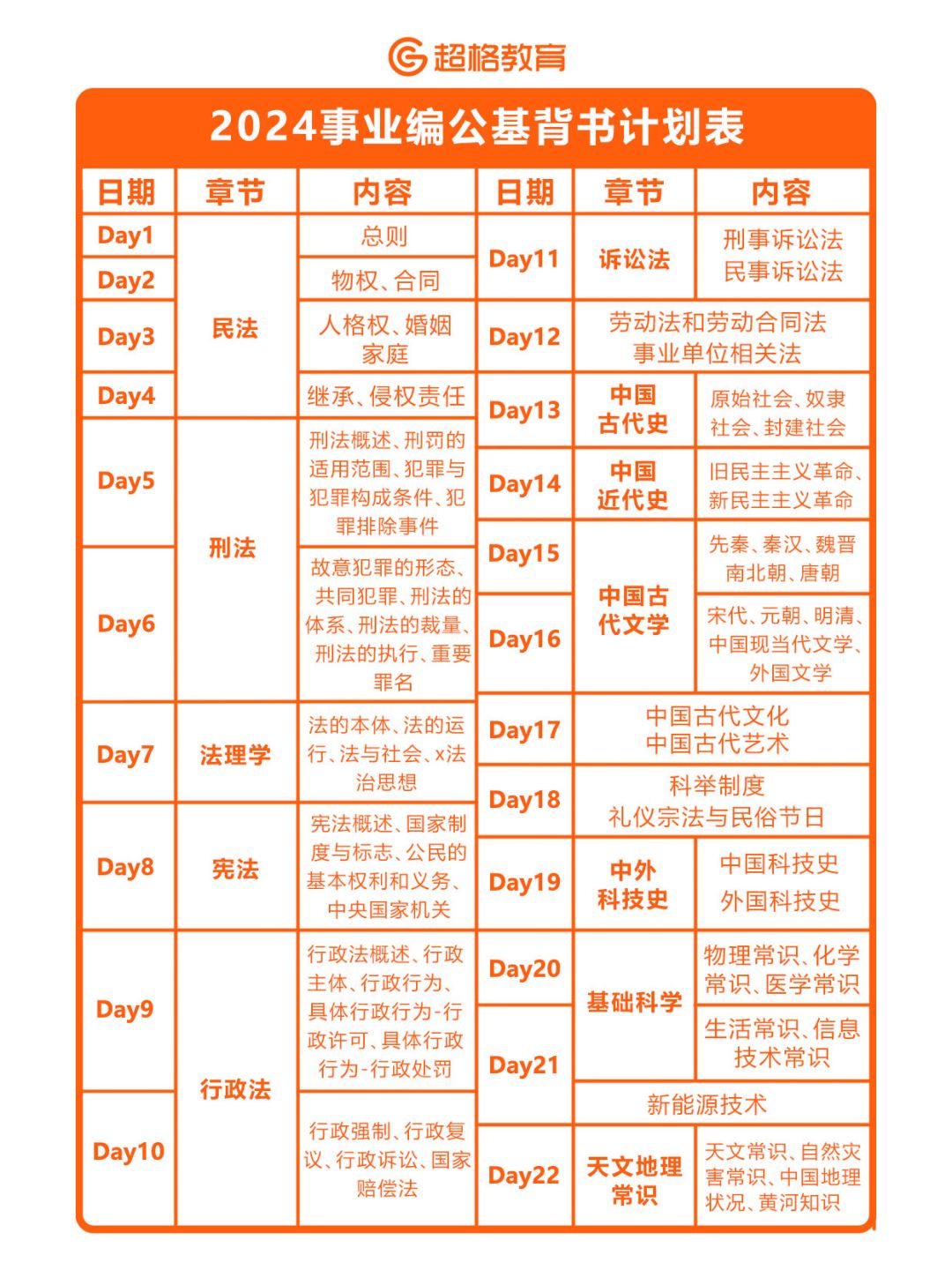 超格教育

2024事业编公基背书计划表

| 日期 | 章节 | 内容 |
|---|---|---|
| Day1 | 民法 | 总则 |
| Day2 | 民法 | 物权、合同 |
| Day3 | 民法 | 人格权、婚姻家庭 |
| Day4 | 民法 | 继承、侵权责任 |
| Day5 | 刑法 | 刑法概述、刑罚的适用范围、犯罪与犯罪构成条件、犯罪排除事件 |
| Day6 | 刑法 | 故意犯罪的形态、共同犯罪、刑法的体系、刑法的裁量、刑法的执行、重要罪名 |
| Day7 | 法理学 | 法的本体、法的运行、法与社会、x法治思想 |
| Day8 | 宪法 | 宪法概述、国家制度与标志、公民的基本权利和义务、中央国家机关 |
| Day9 | 行政法 | 行政法概述、行政主体、行政行为、具体行政行为-行政许可、具体行政行为-行政处罚 |
| Day10 | 行政法 | 行政强制、行政复议、行政诉讼、国家赔偿法 |

| 日期 | 章节 | 内容 |
|---|---|---|
| Day11 | 诉讼法 | 刑事诉讼法 民事诉讼法 |
| Day12 | 劳动法和劳动合同法 事业单位相关法 | |
| Day13 | 中国古代史 | 原始社会、奴隶社会、封建社会 |
| Day14 | 中国近代史 | 旧民主主义革命、新民主主义革命 |
| Day15 | 中国古代文学 | 先秦、秦汉、魏晋南北朝、唐朝 |
| Day16 | 中国古代文学 | 宋代、元朝、明清、中国现当代文学、外国文学 |
| Day17 | 中国古代文化 中国古代艺术 | |
| Day18 | 科举制度 礼仪宗法与民俗节日 | |
| Day19 | 中外科技史 | 中国科技史 外国科技史 |
| Day20 | 基础科学 | 物理常识、化学常识、医学常识 |
| Day21 | 基础科学 | 生活常识、信息技术常识 |
| Day21 | 新能源技术 | |
| Day22 | 天文地理常识 | 天文常识、自然灾害常识、中国地理状况、黄河知识 |